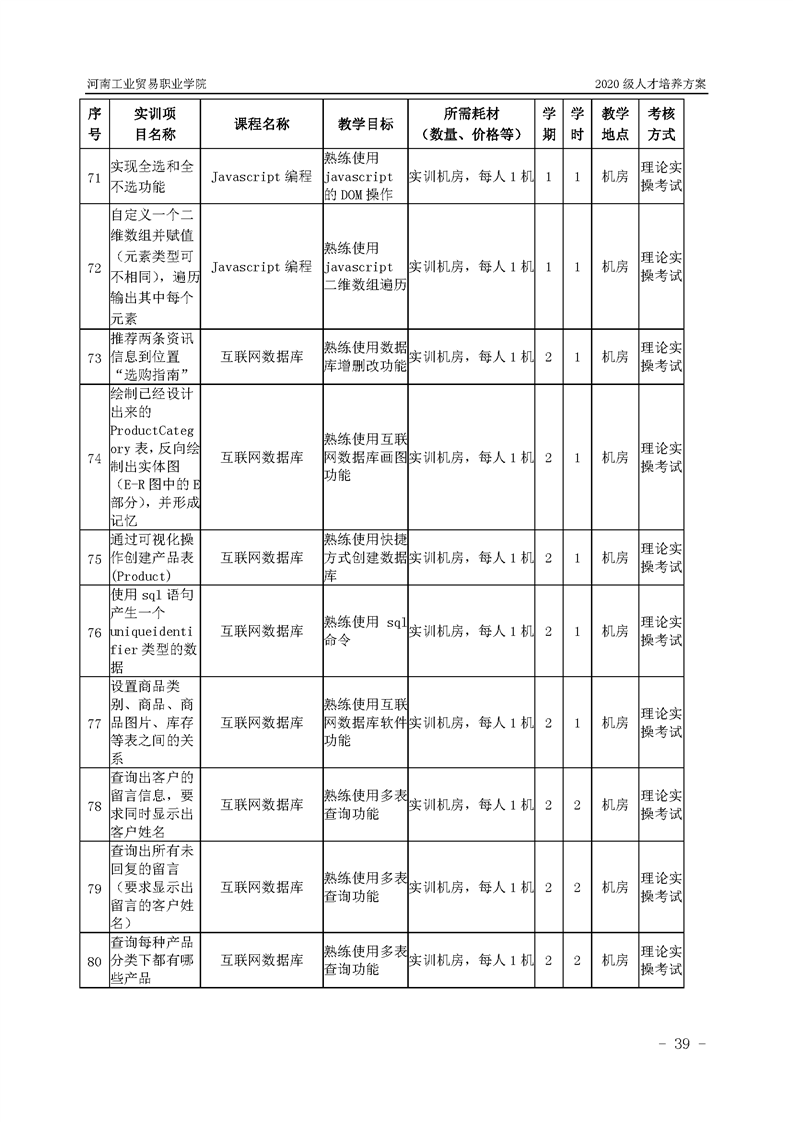 河南工业贸易职业学院

2020 级人才培养方案

| 序号 | 实训项目名称 | 课程名称 | 教学目标 | 所需耗材（数量、价格等） | 学期 | 学时 | 教学地点 | 考核方式 |
|---|---|---|---|---|---|---|---|---|
| 71 | 实现全选和全不选功能 | Javascript 编程 | 熟练使用 javascript 的 DOM 操作 | 实训机房，每人 1 机 | 1 | 1 | 机房 | 理论实操考试 |
| 72 | 自定义一个二维数组并赋值（元素类型可不相同），遍历输出其中每个元素 | Javascript 编程 | 熟练使用 javascript 二维数组遍历 | 实训机房，每人 1 机 | 1 | 1 | 机房 | 理论实操考试 |
| 73 | 推荐两条资讯信息到位置“选购指南” | 互联网数据库 | 熟练使用数据库增删改功能 | 实训机房，每人 1 机 | 2 | 1 | 机房 | 理论实操考试 |
| 74 | 绘制已经设计出来的 ProductCategory 表，反向绘制出实体图（E-R 图中的 E 部分），并形成记忆 | 互联网数据库 | 熟练使用互联网数据库画图功能 | 实训机房，每人 1 机 | 2 | 1 | 机房 | 理论实操考试 |
| 75 | 通过可视化操作创建产品表(Product) | 互联网数据库 | 熟练使用快捷方式创建数据库 | 实训机房，每人 1 机 | 2 | 1 | 机房 | 理论实操考试 |
| 76 | 使用 sql 语句产生一个 uniqueidentifier 类型的数据 | 互联网数据库 | 熟练使用 sql 命令 | 实训机房，每人 1 机 | 2 | 1 | 机房 | 理论实操考试 |
| 77 | 设置商品类别、商品、商品图片、库存等表之间的关系 | 互联网数据库 | 熟练使用互联网数据库软件功能 | 实训机房，每人 1 机 | 2 | 1 | 机房 | 理论实操考试 |
| 78 | 查询出客户的留言信息，要求同时显示出客户姓名 | 互联网数据库 | 熟练使用多表查询功能 | 实训机房，每人 1 机 | 2 | 2 | 机房 | 理论实操考试 |
| 79 | 查询出所有未回复的留言（要求显示出留言的客户姓名） | 互联网数据库 | 熟练使用多表查询功能 | 实训机房，每人 1 机 | 2 | 2 | 机房 | 理论实操考试 |
| 80 | 查询每种产品分类下都有哪些产品 | 互联网数据库 | 熟练使用多表查询功能 | 实训机房，每人 1 机 | 2 | 2 | 机房 | 理论实操考试 |

- 39 -